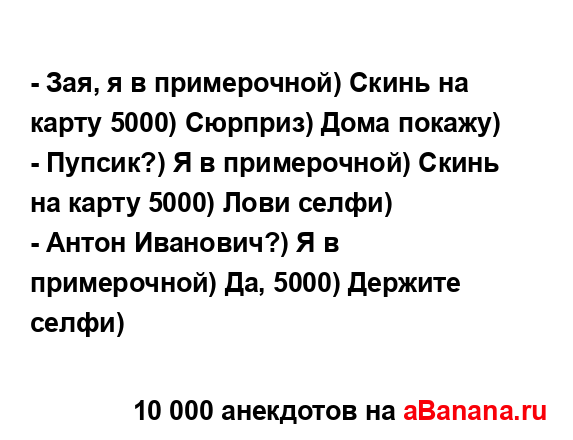 - Зая, я в примерочной) Скинь на карту 5000) Сюрприз) Дома покажу)
- Пупсик?) Я в примерочной) Скинь на карту 5000) Лови селфи)
- Антон Иванович?) Я в примерочной) Да, 5000) Держите селфи)

10 000 анекдотов на aBanana.ru